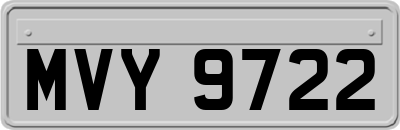 MVY 9722